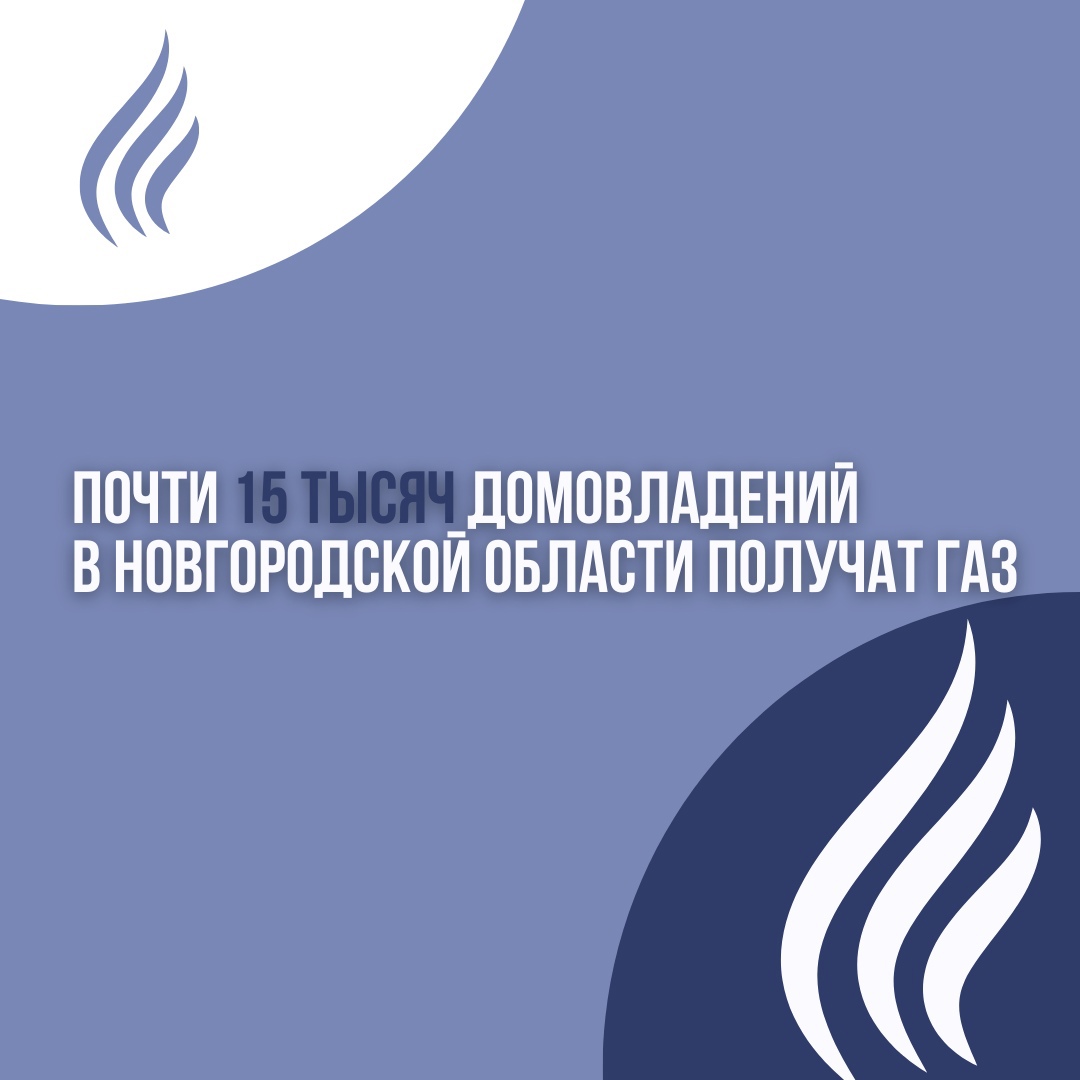 ПОЧТИ 15 ТЫСЯЧ ДОМОВЛАДЕНИЙ В НОВГОРОДСКОЙ ОБЛАСТИ ПОЛУЧАТ ГАЗ